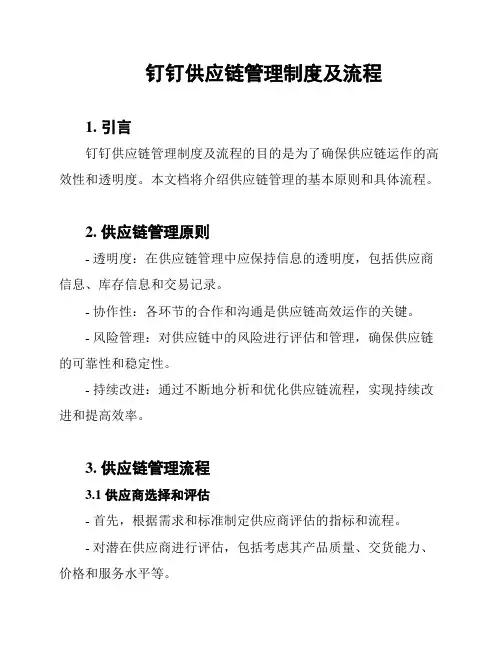 钉钉供应链管理制度及流程

1. 引言

钉钉供应链管理制度及流程的目的是为了确保供应链运作的高效性和透明度。本文档将介绍供应链管理的基本原则和具体流程。

2. 供应链管理原则

- 透明度：在供应链管理中应保持信息的透明度，包括供应商信息、库存信息和交易记录。

- 协作性：各环节的合作和沟通是供应链高效运作的关键。

- 风险管理：对供应链中的风险进行评估和管理，确保供应链的可靠性和稳定性。

- 持续改进：通过不断地分析和优化供应链流程，实现持续改进和提高效率。

3. 供应链管理流程

3.1 供应商选择和评估

- 首先，根据需求和标准制定供应商评估的指标和流程。

- 对潜在供应商进行评估，包括考虑其产品质量、交货能力、价格和服务水平等。